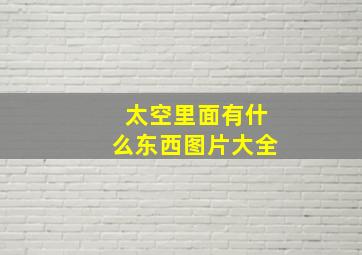 太空里面有什么东西图片大全